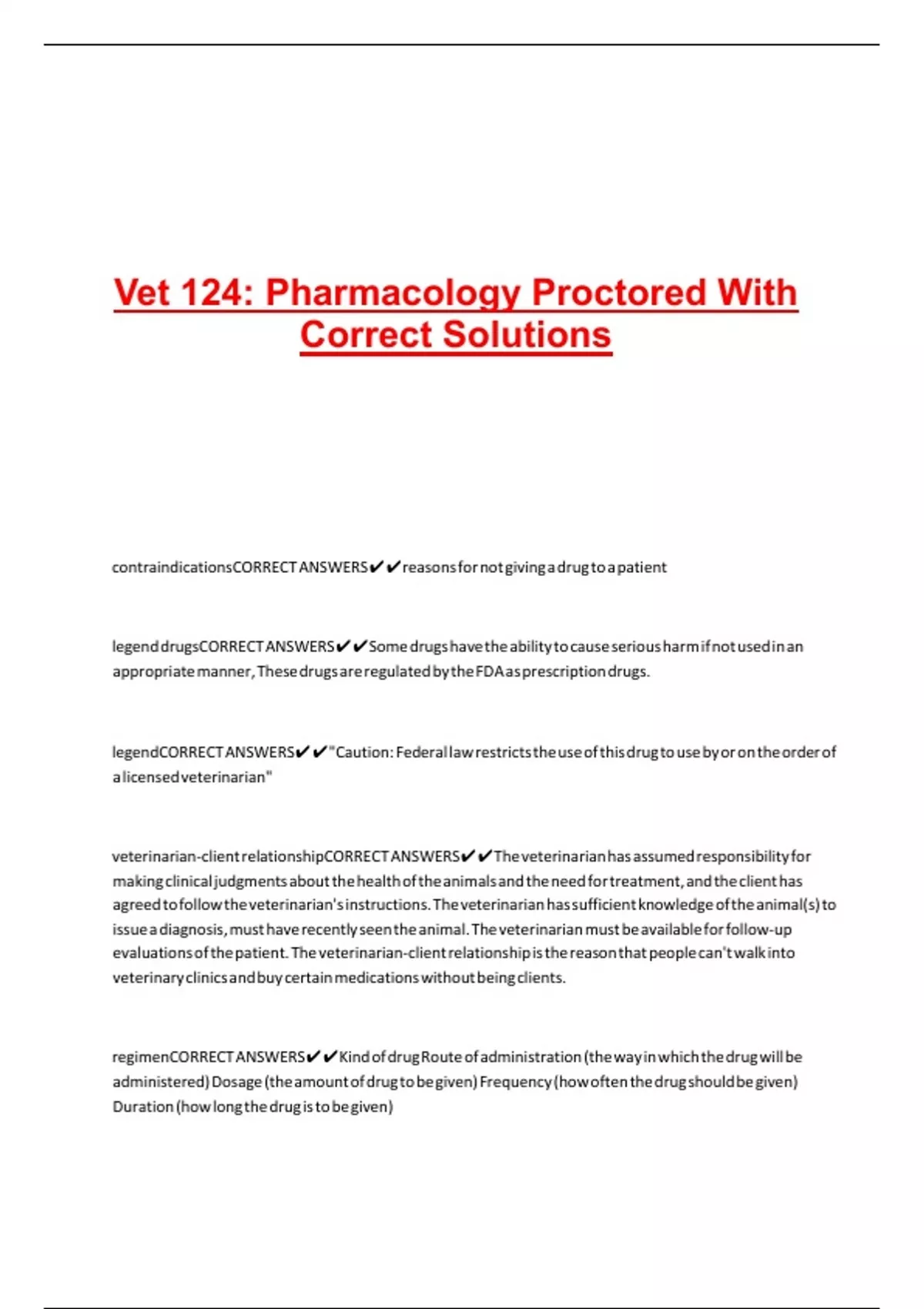 Vet 124: Pharmacology Proctored With Correct Solutions

contraindications CORRECT ANSWERS✔✔reasons for not giving a drug to a patient

legend drugs CORRECT ANSWERS✔✔Some drugs have the ability to cause serious harm if not used in an appropriate manner, These drugs are regulated by the FDA as prescription drugs.

legend CORRECT ANSWERS✔✔"Caution: Federal law restricts the use of this drug to use by or on the order of a licensed veterinarian"

veterinarian-client relationship CORRECT ANSWERS✔✔The veterinarian has assumed responsibility for making clinical judgments about the health of the animals and the need for treatment, and the client has agreed to follow the veterinarian's instructions. The veterinarian has sufficient knowledge of the animal(s) to issue a diagnosis, must have recently seen the animal. The veterinarian must be available for follow-up evaluations of the patient. The veterinarian-client relationship is the reason that people can't walk into veterinary clinics and buy certain medications without being clients.

regimen CORRECT ANSWERS✔✔Kind of drug Route of administration (the way in which the drug will be administered) Dosage (the amount of drug to be given) Frequency (how often the drug should be given) Duration (how long the drug is to be given)